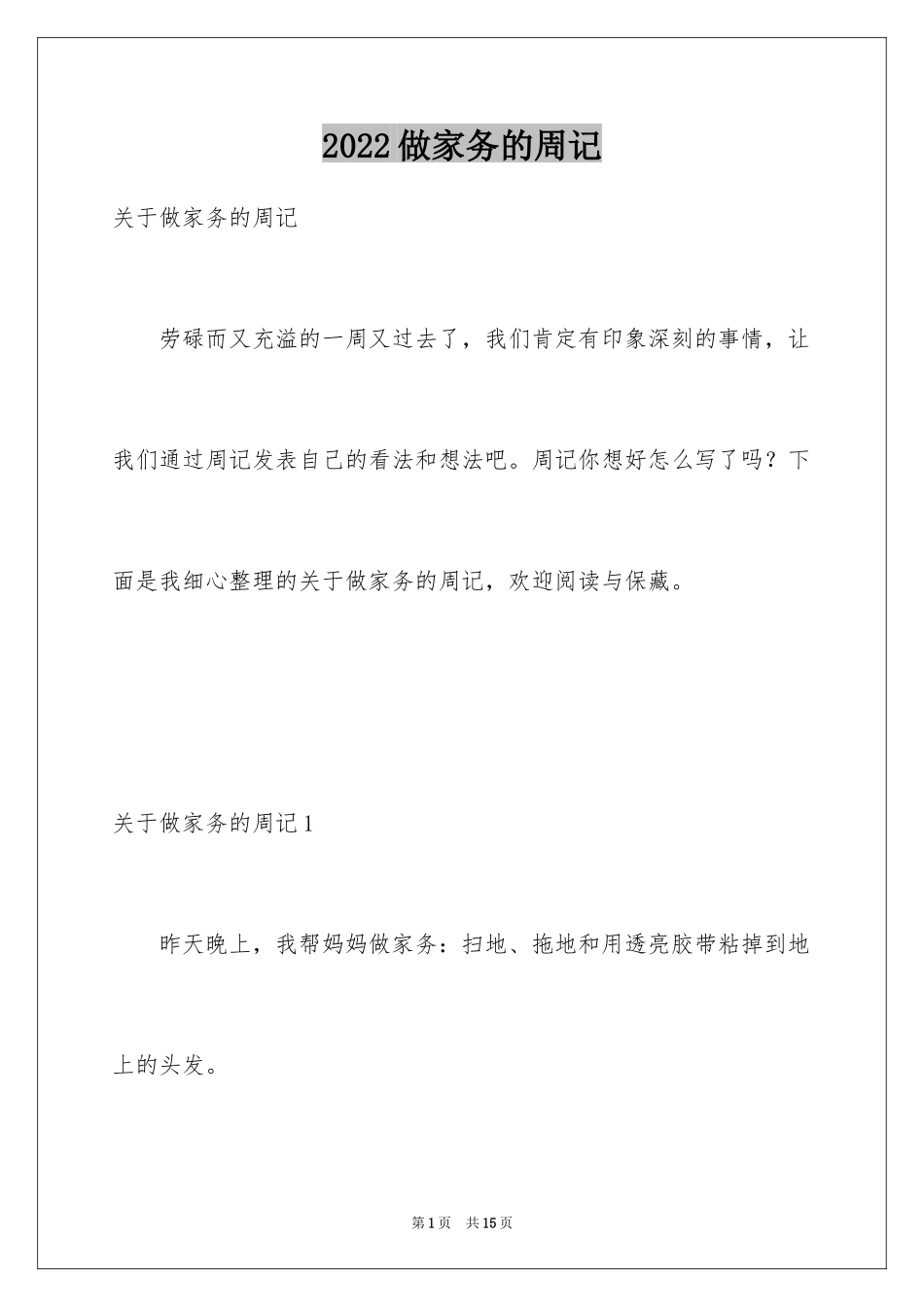 2022做家务的周记

关于做家务的周记

劳碌而又充溢的一周又过去了，我们肯定有印象深刻的事情，让我们通过周记发表自己的看法和想法吧。周记你想好怎么写了吗？下面是我细心整理的关于做家务的周记，欢迎阅读与保藏。

关于做家务的周记1

昨天晚上，我帮妈妈做家务：扫地、拖地和用透亮胶带粘掉到地上的头发。

第1页 共15页